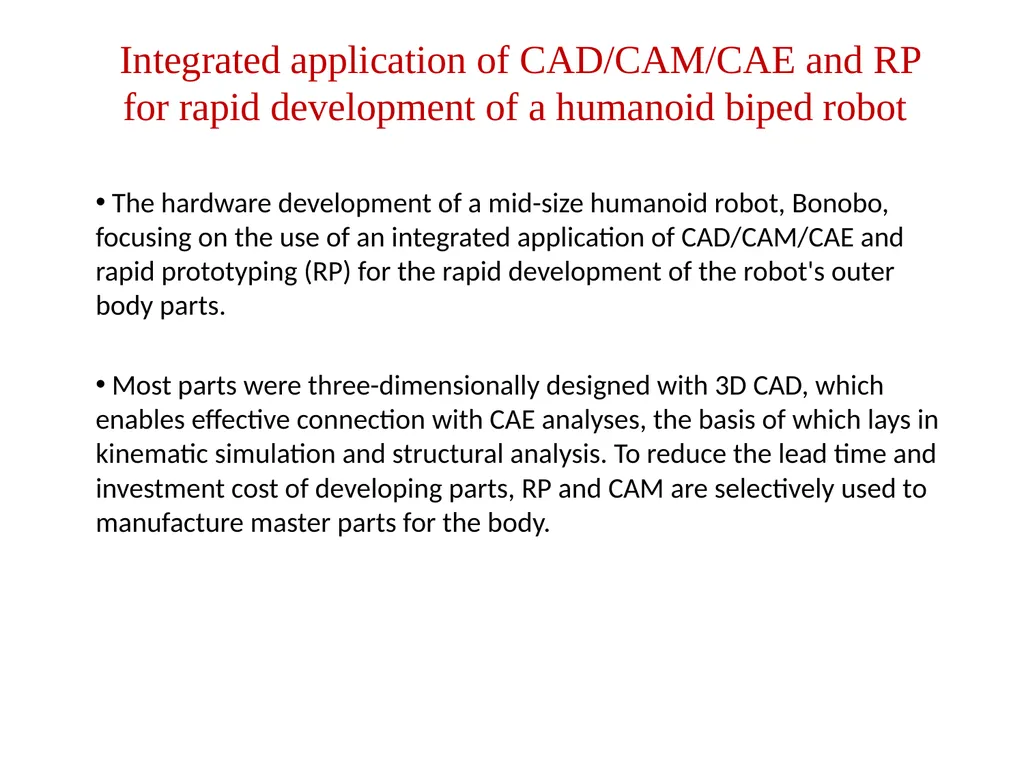 Integrated application of CAD/CAM/CAE and RP for rapid development of a humanoid biped robot

• The hardware development of a mid-size humanoid robot, Bonobo, focusing on the use of an integrated application of CAD/CAM/CAE and rapid prototyping (RP) for the rapid development of the robot's outer body parts.

• Most parts were three-dimensionally designed with 3D CAD, which enables effective connection with CAE analyses, the basis of which lays in kinematic simulation and structural analysis. To reduce the lead time and investment cost of developing parts, RP and CAM are selectively used to manufacture master parts for the body.